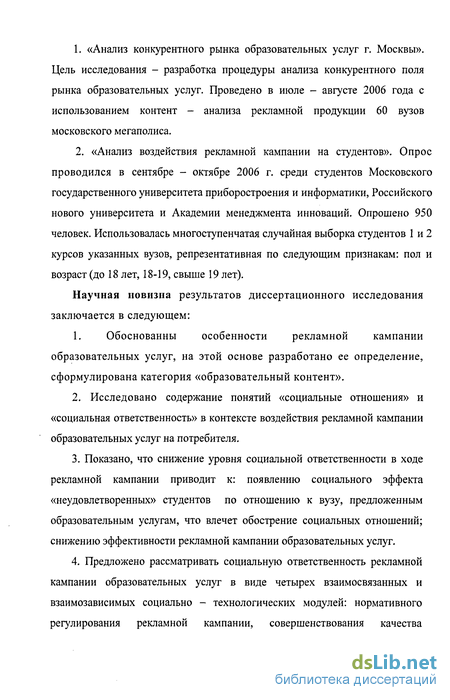 1. «Анализ конкурентного рынка образовательных услуг г. Москвы». Цель исследования – разработка процедуры анализа конкурентного поля рынка образовательных услуг. Проведено в июле – августе 2006 года с использованием контент – анализа рекламной продукции 60 вузов московского мегаполиса.

2. «Анализ воздействия рекламной кампании на студентов». Опрос проводился в сентябре – октябре 2006 г. среди студентов Московского государственного университета приборостроения и информатики, Российского нового университета и Академии менеджмента инноваций. Опрошено 950 человек. Использовалась многоступенчатая случайная выборка студентов 1 и 2 курсов указанных вузов, репрезентативная по следующим признакам: пол и возраст (до 18 лет, 18-19, свыше 19 лет).

Научная новизна результатов диссертационного исследования заключается в следующем:

1. Обоснованны особенности рекламной кампании образовательных услуг, на этой основе разработано ее определение, сформулирована категория «образовательный контент».

2. Исследовано содержание понятий «социальные отношения» и «социальная ответственность» в контексте воздействия рекламной кампании образовательных услуг на потребителя.

3. Показано, что снижение уровня социальной ответственности в ходе рекламной кампании приводит к: появлению социального эффекта «неудовлетворенных» студентов по отношению к вузу, предложенным образовательным услугам, что влечет обострение социальных отношений; снижению эффективности рекламной кампании образовательных услуг.

4. Предложено рассматривать социальную ответственность рекламной кампании образовательных услуг в виде четырех взаимосвязанных и взаимозависимых социально – технологических модулей: нормативного регулирования рекламной кампании, совершенствования качества

dsLib.net
библиотека диссертаций